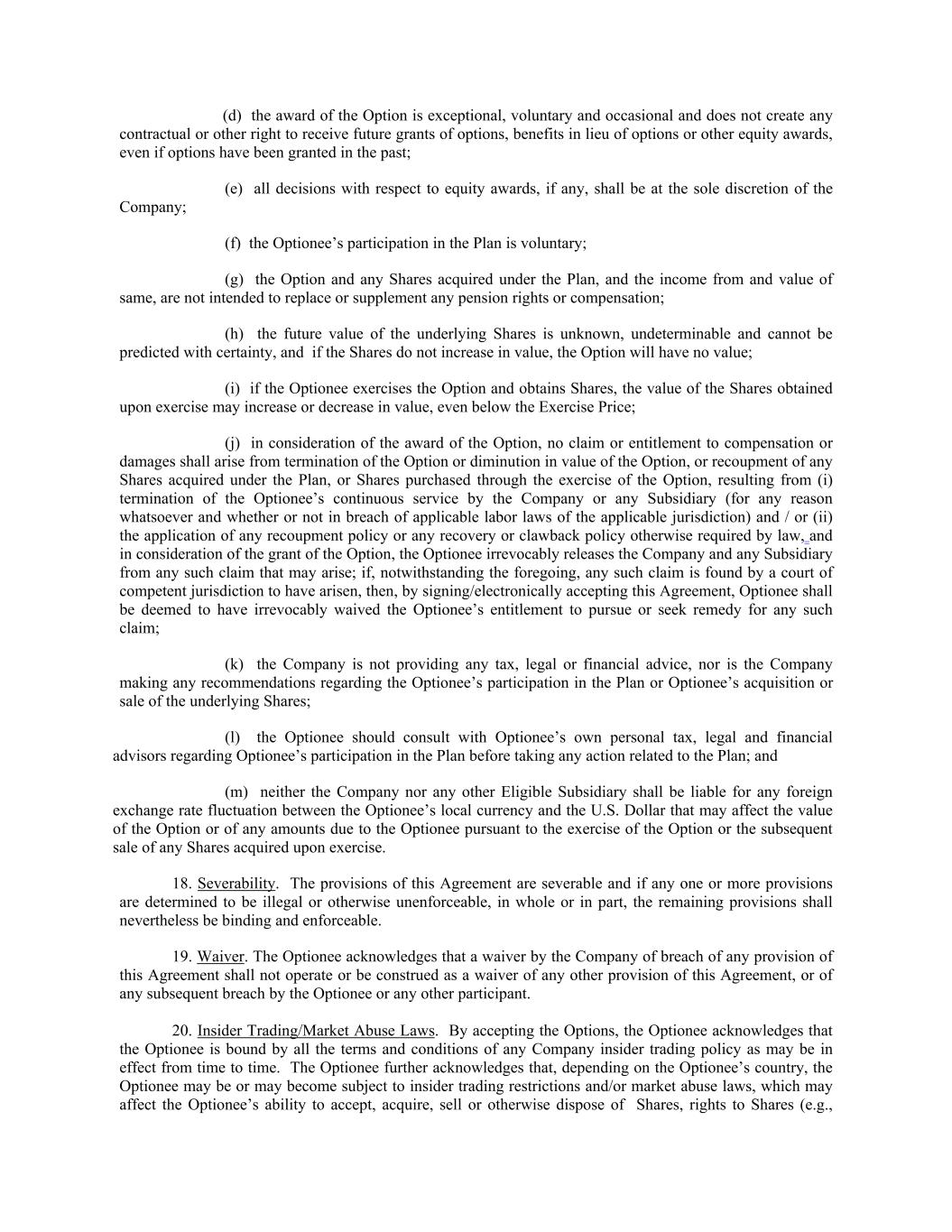 (d) the award of the Option is exceptional, voluntary and occasional and does not create any contractual or other right to receive future grants of options, benefits in lieu of options or other equity awards, even if options have been granted in the past;

(e) all decisions with respect to equity awards, if any, shall be at the sole discretion of the Company;

(f) the Optionee's participation in the Plan is voluntary;

(g) the Option and any Shares acquired under the Plan, and the income from and value of same, are not intended to replace or supplement any pension rights or compensation;

(h) the future value of the underlying Shares is unknown, undeterminable and cannot be predicted with certainty, and if the Shares do not increase in value, the Option will have no value;

(i) if the Optionee exercises the Option and obtains Shares, the value of the Shares obtained upon exercise may increase or decrease in value, even below the Exercise Price;

(j) in consideration of the award of the Option, no claim or entitlement to compensation or damages shall arise from termination of the Option or diminution in value of the Option, or recoupment of any Shares acquired under the Plan, or Shares purchased through the exercise of the Option, resulting from (i) termination of the Optionee's continuous service by the Company or any Subsidiary (for any reason whatsoever and whether or not in breach of applicable labor laws of the applicable jurisdiction) and / or (ii) the application of any recoupment policy or any recovery or clawback policy otherwise required by law, and in consideration of the grant of the Option, the Optionee irrevocably releases the Company and any Subsidiary from any such claim that may arise; if, notwithstanding the foregoing, any such claim is found by a court of competent jurisdiction to have arisen, then, by signing/electronically accepting this Agreement, Optionee shall be deemed to have irrevocably waived the Optionee's entitlement to pursue or seek remedy for any such claim;

(k) the Company is not providing any tax, legal or financial advice, nor is the Company making any recommendations regarding the Optionee's participation in the Plan or Optionee's acquisition or sale of the underlying Shares;

(l) the Optionee should consult with Optionee's own personal tax, legal and financial advisors regarding Optionee's participation in the Plan before taking any action related to the Plan; and

(m) neither the Company nor any other Eligible Subsidiary shall be liable for any foreign exchange rate fluctuation between the Optionee's local currency and the U.S. Dollar that may affect the value of the Option or of any amounts due to the Optionee pursuant to the exercise of the Option or the subsequent sale of any Shares acquired upon exercise.

18. Severability. The provisions of this Agreement are severable and if any one or more provisions are determined to be illegal or otherwise unenforceable, in whole or in part, the remaining provisions shall nevertheless be binding and enforceable.

19. Waiver. The Optionee acknowledges that a waiver by the Company of breach of any provision of this Agreement shall not operate or be construed as a waiver of any other provision of this Agreement, or of any subsequent breach by the Optionee or any other participant.

20. Insider Trading/Market Abuse Laws. By accepting the Options, the Optionee acknowledges that the Optionee is bound by all the terms and conditions of any Company insider trading policy as may be in effect from time to time. The Optionee further acknowledges that, depending on the Optionee's country, the Optionee may be or may become subject to insider trading restrictions and/or market abuse laws, which may affect the Optionee's ability to accept, acquire, sell or otherwise dispose of Shares, rights to Shares (e.g.,